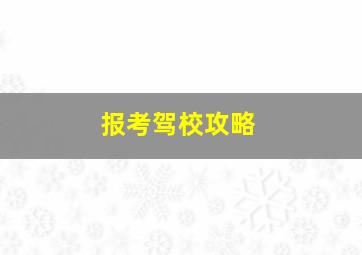 报考驾校攻略